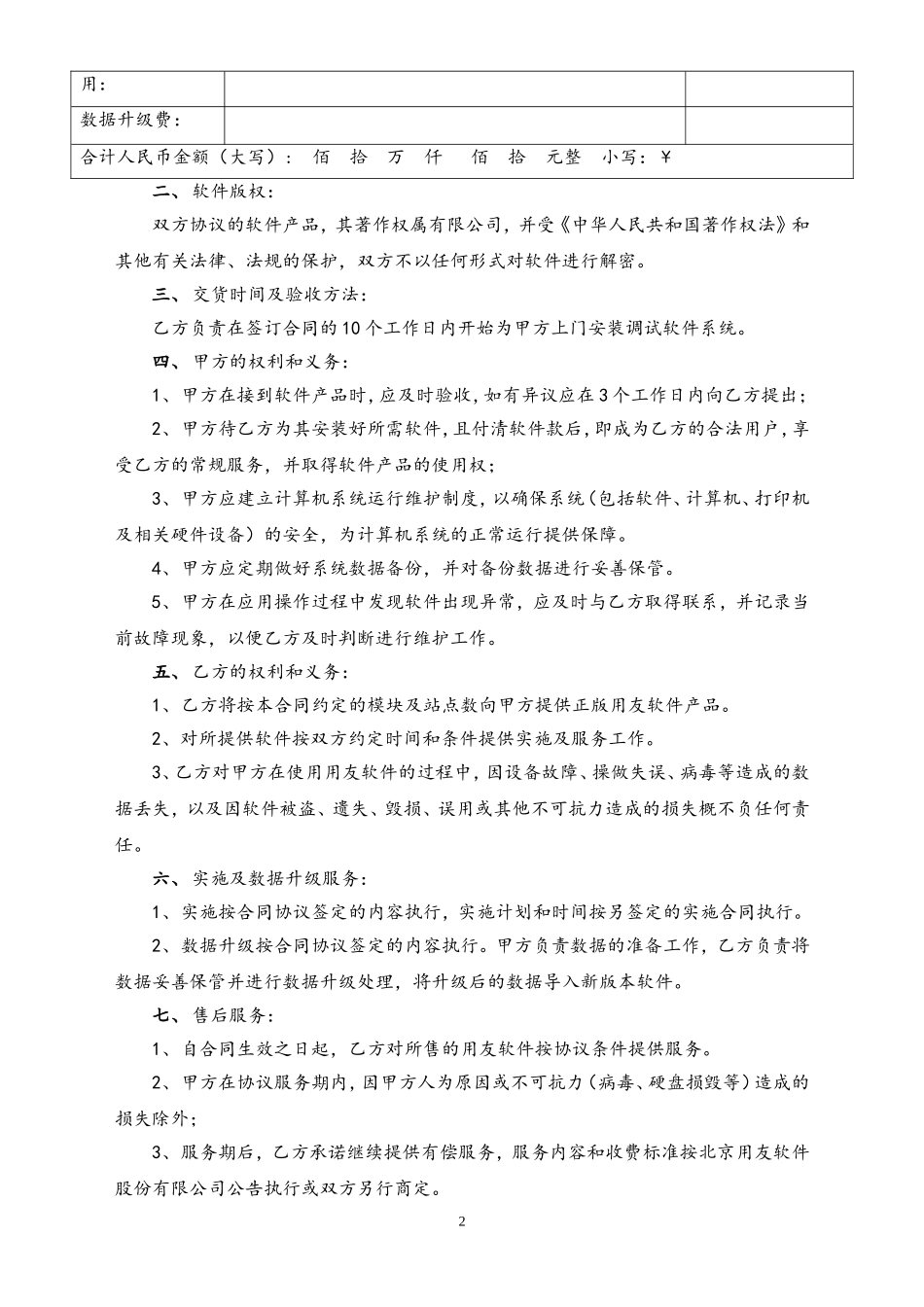 | 用： | | |
|---|---|---|
| 数据升级费： | | |
| 合计人民币金额（大写）： 佰 拾 万 仟 佰 拾 元整 小写：¥ | | |

二、软件版权：

双方协议的软件产品，其著作权属有限公司，并受《中华人民共和国著作权法》和其他有关法律、法规的保护，双方不以任何形式对软件进行解密。

三、交货时间及验收方法：

乙方负责在签订合同的10个工作日内开始为甲方上门安装调试软件系统。

四、甲方的权利和义务：

1、甲方在接到软件产品时，应及时验收，如有异议应在3个工作日内向乙方提出；

2、甲方待乙方为其安装好所需软件，且付清软件款后，即成为乙方的合法用户，享受乙方的常规服务，并取得软件产品的使用权；

3、甲方应建立计算机系统运行维护制度，以确保系统（包括软件、计算机、打印机及相关硬件设备）的安全，为计算机系统的正常运行提供保障。

4、甲方应定期做好系统数据备份，并对备份数据进行妥善保管。

5、甲方在应用操作过程中发现软件出现异常，应及时与乙方取得联系，并记录当前故障现象，以便乙方及时判断进行维护工作。

五、乙方的权利和义务：

1、乙方将按本合同约定的模块及站点数向甲方提供正版用友软件产品。

2、对所提供软件按双方约定时间和条件提供实施及服务工作。

3、乙方对甲方在使用用友软件的过程中，因设备故障、操做失误、病毒等造成的数据丢失，以及因软件被盗、遗失、毁损、误用或其他不可抗力造成的损失概不负任何责任。

六、实施及数据升级服务：

1、实施按合同协议签定的内容执行，实施计划和时间按另签定的实施合同执行。

2、数据升级按合同协议签定的内容执行。甲方负责数据的准备工作，乙方负责将数据妥善保管并进行数据升级处理，将升级后的数据导入新版本软件。

七、售后服务：

1、自合同生效之日起，乙方对所售的用友软件按协议条件提供服务。

2、甲方在协议服务期内，因甲方人为原因或不可抗力（病毒、硬盘损毁等）造成的损失除外；

3、服务期后，乙方承诺继续提供有偿服务，服务内容和收费标准按北京用友软件股份有限公司公告执行或双方另行商定。

2